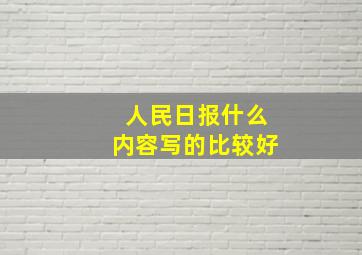 人民日报什么
内容写的比较好